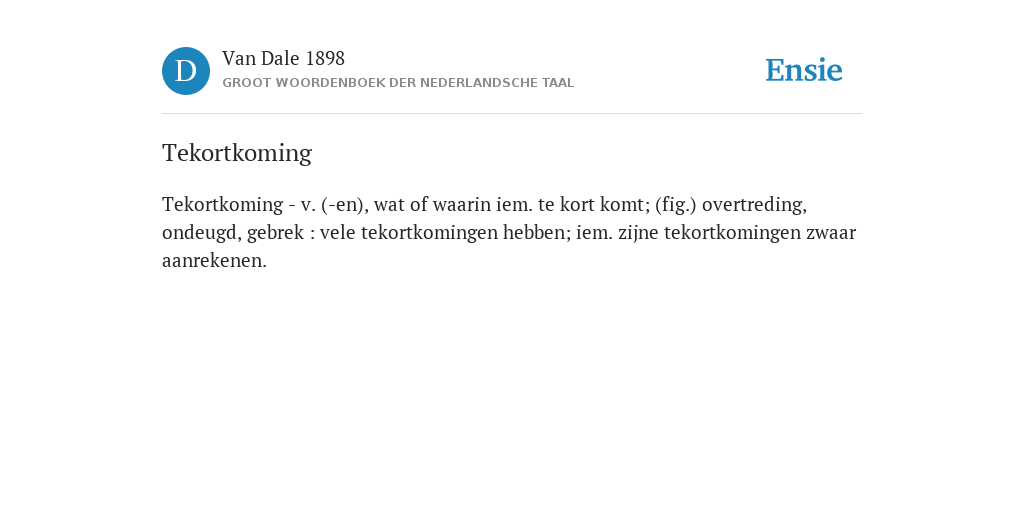 D

Van Dale 1898
GROOT WOORDENBOEK DER NEDERLANDSCHE TAAL

Ensie

Tekortkoming

Tekortkoming - v. (-en), wat of waarin iem. te kort komt; (fig.) overtreding, ondeugd, gebrek : vele tekortkomingen hebben; iem. zijne tekortkomingen zwaar aanrekenen.